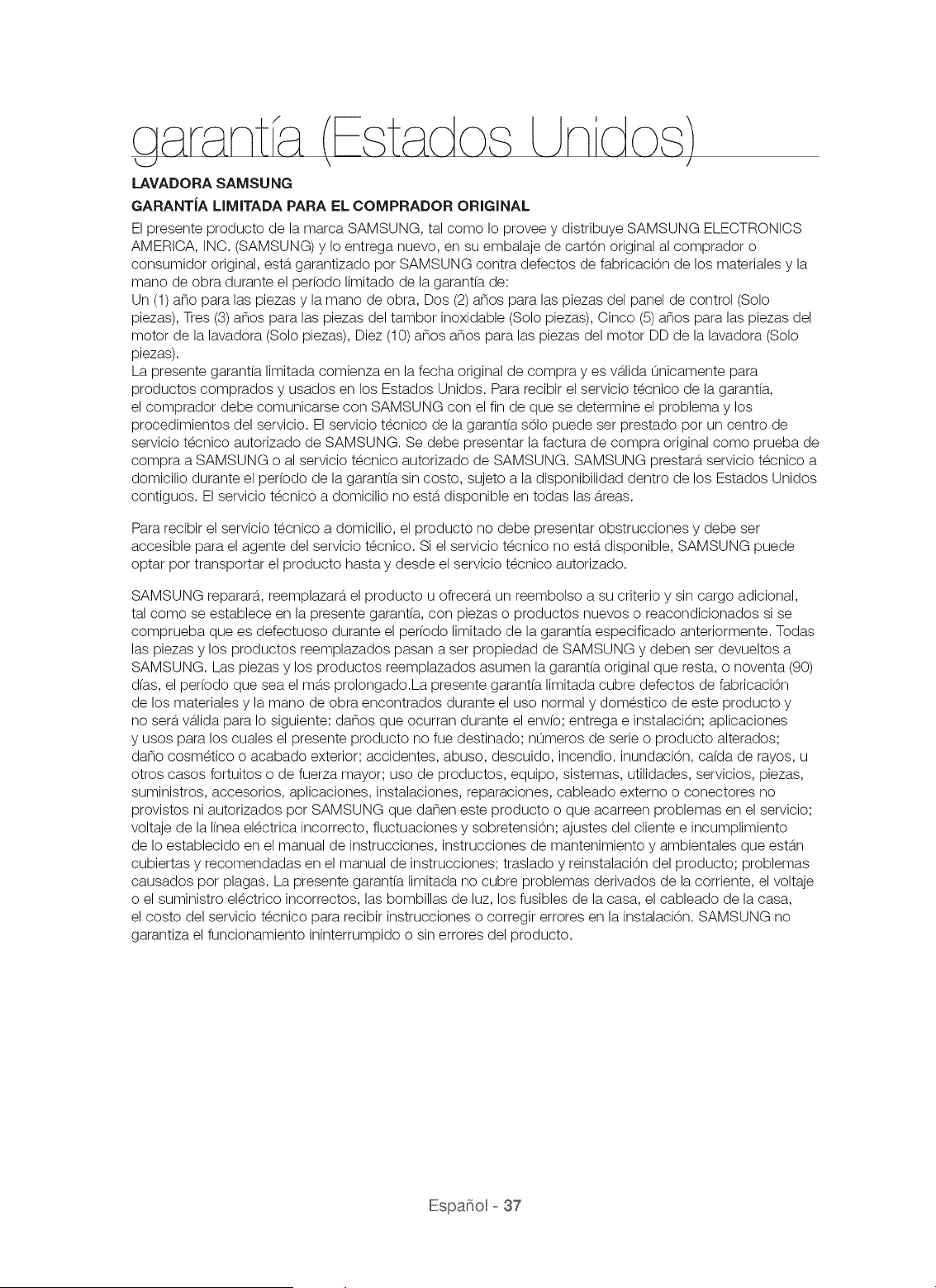 garantía (Estados Unidos)

LAVADORA SAMSUNG

GARANTÍA LIMITADA PARA EL COMPRADOR ORIGINAL

El presente producto de la marca SAMSUNG, tal como lo provee y distribuye SAMSUNG ELECTRONICS AMERICA, INC. (SAMSUNG) y lo entrega nuevo, en su embalaje de cartón original al comprador o consumidor original, está garantizado por SAMSUNG contra defectos de fabricación de los materiales y la mano de obra durante el período limitado de la garantía de:
Un (1) año para las piezas y la mano de obra, Dos (2) años para las piezas del panel de control (Solo piezas), Tres (3) años para las piezas del tambor inoxidable (Solo piezas), Cinco (5) años para las piezas del motor de la lavadora (Solo piezas), Diez (10) años años para las piezas del motor DD de la lavadora (Solo piezas).
La presente garantía limitada comienza en la fecha original de compra y es válida únicamente para productos comprados y usados en los Estados Unidos. Para recibir el servicio técnico de la garantía, el comprador debe comunicarse con SAMSUNG con el fin de que se determine el problema y los procedimientos del servicio. El servicio técnico de la garantía sólo puede ser prestado por un centro de servicio técnico autorizado de SAMSUNG. Se debe presentar la factura de compra original como prueba de compra a SAMSUNG o al servicio técnico autorizado de SAMSUNG. SAMSUNG prestará servicio técnico a domicilio durante el período de la garantía sin costo, sujeto a la disponibilidad dentro de los Estados Unidos contiguos. El servicio técnico a domicilio no está disponible en todas las áreas.

Para recibir el servicio técnico a domicilio, el producto no debe presentar obstrucciones y debe ser accesible para el agente del servicio técnico. Si el servicio técnico no está disponible, SAMSUNG puede optar por transportar el producto hasta y desde el servicio técnico autorizado.

SAMSUNG reparará, reemplazará el producto u ofrecerá un reembolso a su criterio y sin cargo adicional, tal como se establece en la presente garantía, con piezas o productos nuevos o reacondicionados si se comprueba que es defectuoso durante el período limitado de la garantía especificado anteriormente. Todas las piezas y los productos reemplazados pasan a ser propiedad de SAMSUNG y deben ser devueltos a SAMSUNG. Las piezas y los productos reemplazados asumen la garantía original que resta, o noventa (90) días, el período que sea el más prolongado.La presente garantía limitada cubre defectos de fabricación de los materiales y la mano de obra encontrados durante el uso normal y doméstico de este producto y no será válida para lo siguiente: daños que ocurran durante el envío; entrega e instalación; aplicaciones y usos para los cuales el presente producto no fue destinado; números de serie o producto alterados; daño cosmético o acabado exterior; accidentes, abuso, descuido, incendio, inundación, caída de rayos, u otros casos fortuitos o de fuerza mayor; uso de productos, equipo, sistemas, utilidades, servicios, piezas, suministros, accesorios, aplicaciones, instalaciones, reparaciones, cableado externo o conectores no provistos ni autorizados por SAMSUNG que dañen este producto o que acarreen problemas en el servicio; voltaje de la línea eléctrica incorrecto, fluctuaciones y sobretensión; ajustes del cliente e incumplimiento de lo establecido en el manual de instrucciones, instrucciones de mantenimiento y ambientales que están cubiertas y recomendadas en el manual de instrucciones; traslado y reinstalación del producto; problemas causados por plagas. La presente garantía limitada no cubre problemas derivados de la corriente, el voltaje o el suministro eléctrico incorrectos, las bombillas de luz, los fusibles de la casa, el cableado de la casa, el costo del servicio técnico para recibir instrucciones o corregir errores en la instalación. SAMSUNG no garantiza el funcionamiento ininterrumpido o sin errores del producto.

Español - 37